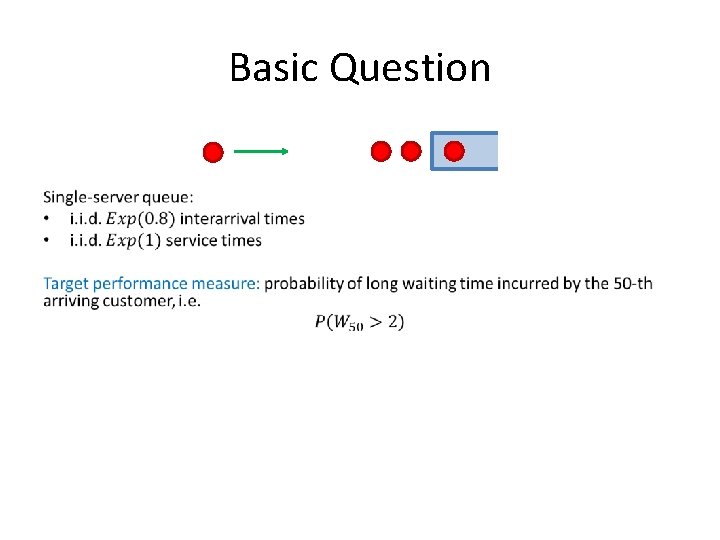 Basic Question

Single-server queue:
• i.i.d. $Exp(0.8)$ interarrival times
• i.i.d. $Exp(1)$ service times

Target performance measure: probability of long waiting time incurred by the 50-th arriving customer, i.e.

$P(W_{50} > 2)$